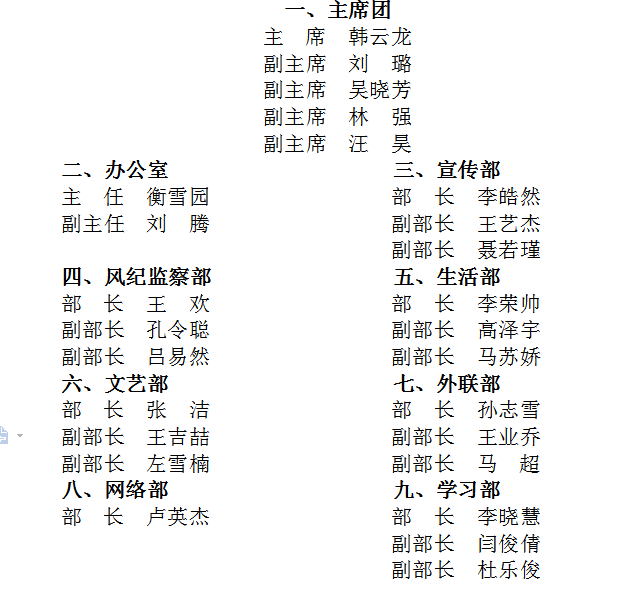 一、主席团
主　席　韩云龙
副主席　刘　璐
副主席　吴晓芳
副主席　林　强
副主席　汪　昊

二、办公室
主　任　衡雪园
副主任　刘　腾

四、风纪监察部
部　长　王　欢
副部长　孔令聪
副部长　吕易然

六、文艺部
部　长　张　洁
副部长　王吉喆
副部长　左雪楠

八、网络部
部　长　卢英杰

三、宣传部
部　长　李皓然
副部长　王艺杰
副部长　聂若瑾

五、生活部
部　长　李荣帅
副部长　高泽宇
副部长　马苏娇

七、外联部
部　长　孙志雪
副部长　王业乔
副部长　马　超

九、学习部
部　长　李晓慧
副部长　闫俊倩
副部长　杜乐俊